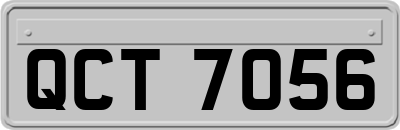 QCT 7056